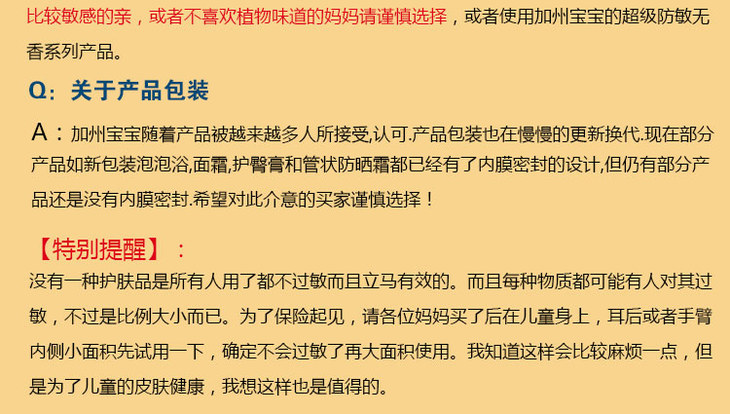 比较敏感的亲，或者不喜欢植物味道的妈妈请谨慎选择，或者使用加州宝宝的超级防敏无香系列产品。

Q：关于产品包装

A：加州宝宝随着产品被越来越多人所接受,认可.产品包装也在慢慢的更新换代.现在部分产品如新包装泡泡浴,面霜,护臀膏和管状防晒霜都已经有了内膜密封的设计,但仍有部分产品还是没有内膜密封.希望对此介意的买家谨慎选择！

【特别提醒】：

没有一种护肤品是所有人用了都不过敏而且立马有效的。而且每种物质都可能有人对其过敏，不过是比例大小而已。为了保险起见，请各位妈妈买了后在儿童身上，耳后或者手臂内侧小面积先试用一下，确定不会过敏了再大面积使用。我知道这样会比较麻烦一点，但是为了儿童的皮肤健康，我想这样也是值得的。